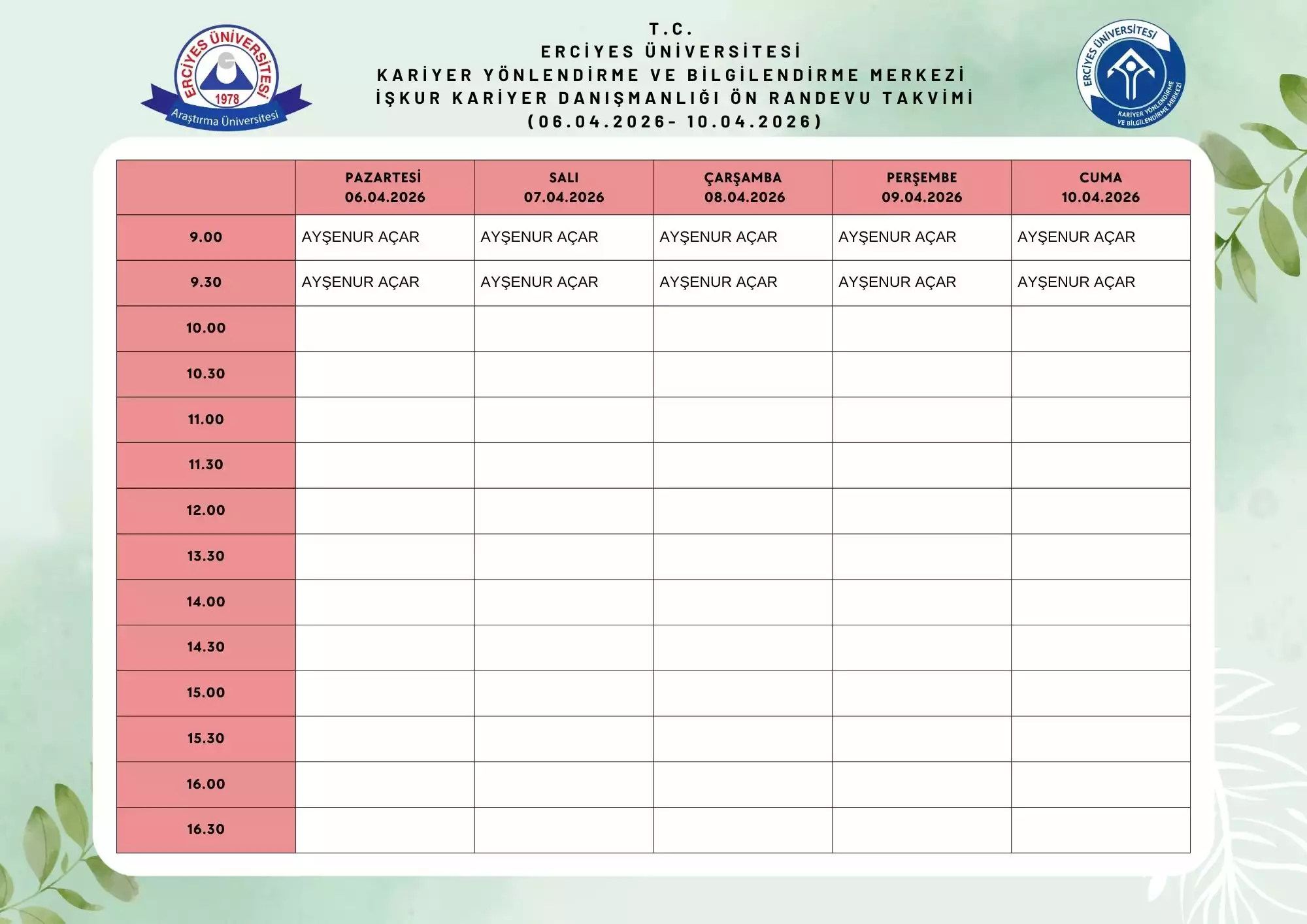 ERCİYES ÜNİVERSİTESİ
1978
Araştırma Üniversitesi

T.C.
ERCİYES ÜNİVERSİTESİ
KARİYER YÖNLENDİRME VE BİLGİLENDİRME MERKEZİ
İŞKUR KARİYER DANIŞMANLIĞI ÖN RANDEVU TAKVİMİ
(06.04.2026- 10.04.2026)

ERCİYES ÜNİVERSİTESİ
KARİYER YÖNLENDİRME VE BİLGİLENDİRME MERKEZİ

| | PAZARTESİ 06.04.2026 | SALI 07.04.2026 | ÇARŞAMBA 08.04.2026 | PERŞEMBE 09.04.2026 | CUMA 10.04.2026 |
|---|---|---|---|---|---|
| 9.00 | AYŞENUR AÇAR | AYŞENUR AÇAR | AYŞENUR AÇAR | AYŞENUR AÇAR | AYŞENUR AÇAR |
| 9.30 | AYŞENUR AÇAR | AYŞENUR AÇAR | AYŞENUR AÇAR | AYŞENUR AÇAR | AYŞENUR AÇAR |
| 10.00 | | | | | |
| 10.30 | | | | | |
| 11.00 | | | | | |
| 11.30 | | | | | |
| 12.00 | | | | | |
| 13.30 | | | | | |
| 14.00 | | | | | |
| 14.30 | | | | | |
| 15.00 | | | | | |
| 15.30 | | | | | |
| 16.00 | | | | | |
| 16.30 | | | | | |